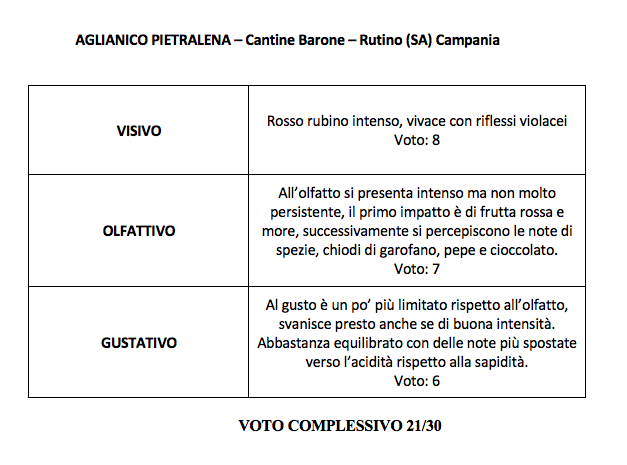 AGLIANICO PIETRALENA – Cantine Barone – Rutino (SA) Campania

| | |
|---|---|
| VISIVO | Rosso rubino intenso, vivace con riflessi violacei Voto: 8 |
| OLFATTIVO | All'olfatto si presenta intenso ma non molto persistente, il primo impatto è di frutta rossa e more, successivamente si percepiscono le note di spezie, chiodi di garofano, pepe e cioccolato. Voto: 7 |
| GUSTATIVO | Al gusto è un po' più limitato rispetto all'olfatto, svanisce presto anche se di buona intensità. Abbastanza equilibrato con delle note più spostate verso l'acidità rispetto alla sapidità. Voto: 6 |

VOTO COMPLESSIVO 21/30